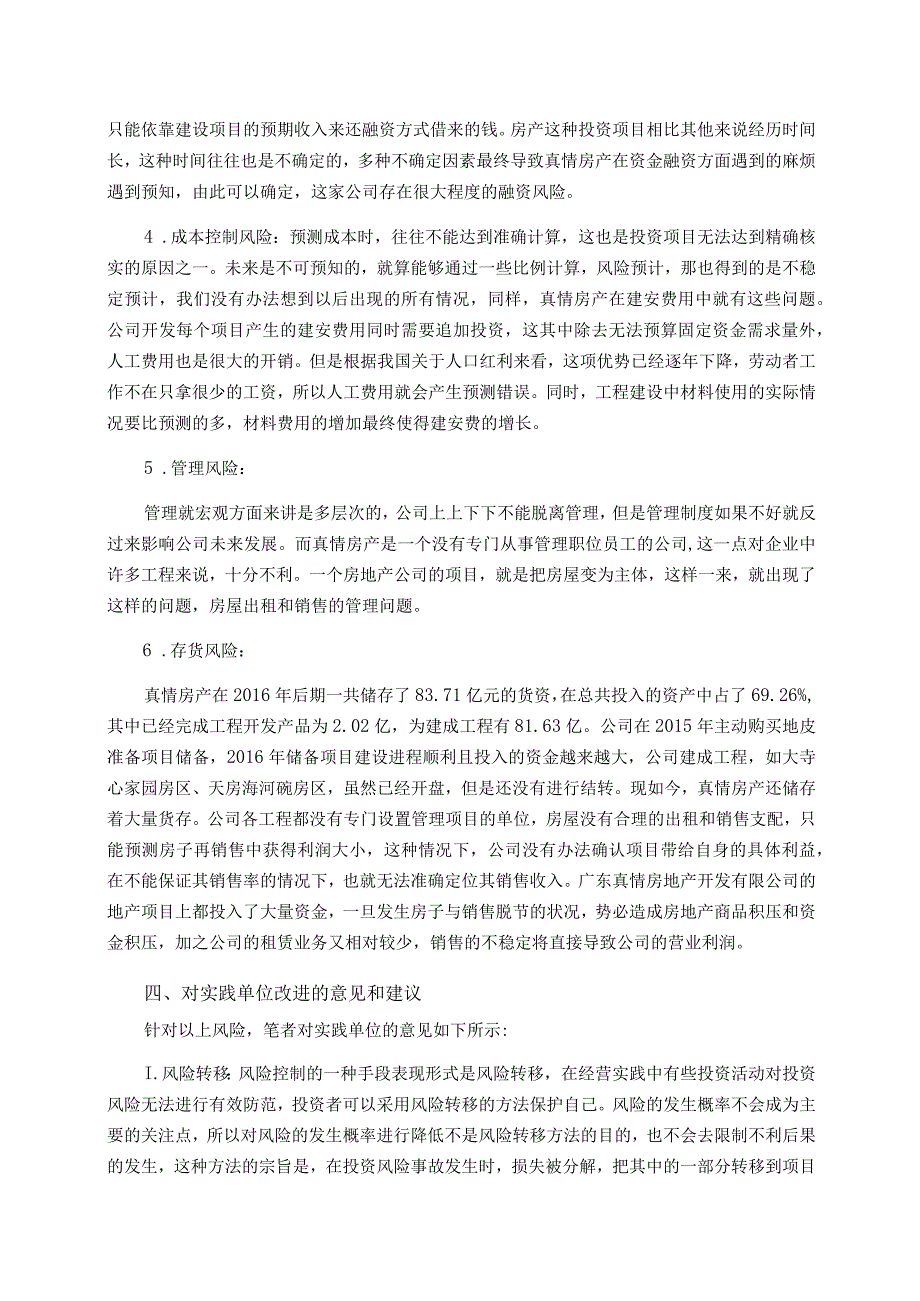 只能依靠建设项目的预期收入来还融资方式借来的钱。房产这种投资项目相比其他来说经历时间长，这种时间往往也是不确定的，多种不确定因素最终导致真情房产在资金融资方面遇到的麻烦遇到预知，由此可以确定，这家公司存在很大程度的融资风险。

4．成本控制风险：预测成本时，往往不能达到准确计算，这也是投资项目无法达到精确核实的原因之一。未来是不可预知的，就算能够通过一些比例计算，风险预计，那也得到的是不稳定预计，我们没有办法想到以后出现的所有情况，同样，真情房产在建安费用中就有这些问题。公司开发每个项目产生的建安费用同时需要追加投资，这其中除去无法预算固定资金需求量外，人工费用也是很大的开销。但是根据我国关于人口红利来看，这项优势已经逐年下降，劳动者工作不在只拿很少的工资，所以人工费用就会产生预测错误。同时，工程建设中材料使用的实际情况要比预测的多，材料费用的增加最终使得建安费的增长。

5．管理风险：

管理就宏观方面来讲是多层次的，公司上上下下不能脱离管理，但是管理制度如果不好就反过来影响公司未来发展。而真情房产是一个没有专门从事管理职位员工的公司,这一点对企业中许多工程来说，十分不利。一个房地产公司的项目，就是把房屋变为主体，这样一来，就出现了这样的问题，房屋出租和销售的管理问题。

6．存货风险：

真情房产在2016年后期一共储存了83.71亿元的货资，在总共投入的资产中占了69.26%,其中已经完成工程开发产品为2.02亿，为建成工程有81.63亿。公司在2015年主动购买地皮准备项目储备，2016年储备项目建设进程顺利且投入的资金越来越大，公司建成工程，如大寺心家园房区、天房海河碗房区，虽然已经开盘，但是还没有进行结转。现如今，真情房产还储存着大量货存。公司各工程都没有专门设置管理项目的单位，房屋没有合理的出租和销售支配，只能预测房子再销售中获得利润大小，这种情况下，公司没有办法确认项目带给自身的具体利益，在不能保证其销售率的情况下，也就无法准确定位其销售收入。广东真情房地产开发有限公司的地产项目上都投入了大量资金，一旦发生房子与销售脱节的状况，势必造成房地产商品积压和资金积压，加之公司的租赁业务又相对较少，销售的不稳定将直接导致公司的营业利润。

四、对实践单位改进的意见和建议

针对以上风险，笔者对实践单位的意见如下所示：

I.风险转移:风险控制的一种手段表现形式是风险转移，在经营实践中有些投资活动对投资风险无法进行有效防范，投资者可以采用风险转移的方法保护自己。风险的发生概率不会成为主要的关注点，所以对风险的发生概率进行降低不是风险转移方法的目的，也不会去限制不利后果的发生，这种方法的宗旨是，在投资风险事故发生时，损失被分解，把其中的一部分转移到项目